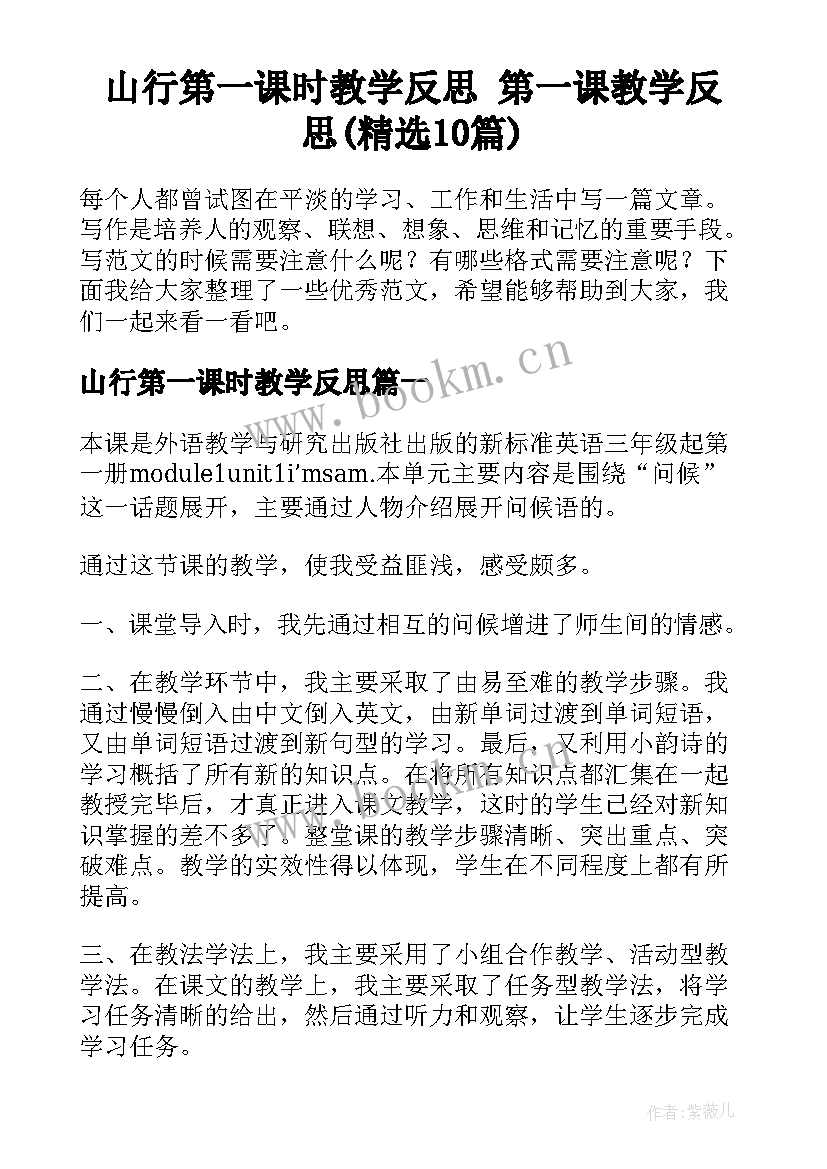 山行第一课时教学反思 第一课教学反思(精选10篇)

每个人都曾试图在平淡的学习、工作和生活中写一篇文章。写作是培养人的观察、联想、想象、思维和记忆的重要手段。写范文的时候需要注意什么呢？有哪些格式需要注意呢？下面我给大家整理了一些优秀范文，希望能够帮助到大家，我们一起来看一看吧。

山行第一课时教学反思篇一

www.bookm.cn

本课是外语教学与研究出版社出版的新标准英语三年级起第一册module1unit1i'msam.本单元主要内容是围绕“问候”这一话题展开，主要通过人物介绍展开问候语的。

通过这节课的教学，使我受益匪浅，感受颇多。

一、课堂导入时，我先通过相互的问候增进了师生间的情感。

二、在教学环节中，我主要采取了由易至难的教学步骤。我通过慢慢倒入由中文倒入英文，由新单词过渡到单词短语，又由单词短语过渡到新句型的学习。最后，又利用小韵诗的学习概括了所有新的知识点。在将所有知识点都汇集在一起教授完毕后，才真正进入课文教学，这时的学生已经对新知识掌握的差不多了。整堂课的教学步骤清晰、突出重点、突破难点。教学的实效性得以体现，学生在不同程度上都有所提高。

三、在教法学法上，我主要采用了小组合作教学、活动型教学法。在课文的教学上，我主要采取了任务型教学法，将学习任务清晰的给出，然后通过听力和观察，让学生逐步完成学习任务。

作者:紫薇儿